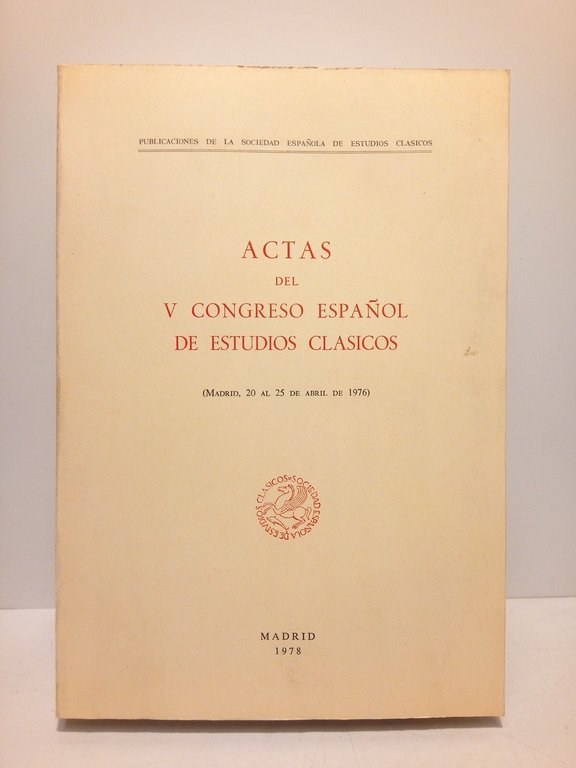 PUBLICACIONES DE LA SOCIEDAD ESPAÑOLA DE ESTUDIOS CLASICOS

ACTAS
DEL
V CONGRESO ESPAÑOL
DE ESTUDIOS CLASICOS

(MADRID, 20 AL 25 DE ABRIL DE 1976)

SOCIEDAD ESPAÑOLA DE ESTUDIOS CLASICOS

MADRID
1978